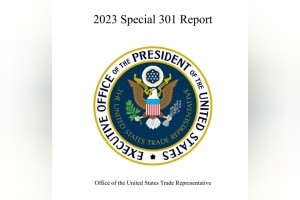 2023 Special 301 Report

EXECUTIVE OFFICE OF THE PRESIDENT OF THE UNITED STATES

THE UNITED STATES TRADE REPRESENTATIVE

Office of the United States Trade Representative